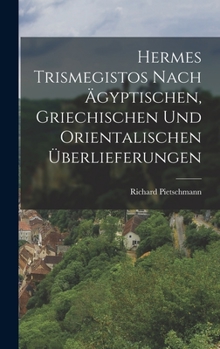 Hermes Trismegistos Nach Ägyptischen, Griechischen Und Orientalischen Überlieferungen

Richard Pietschmann